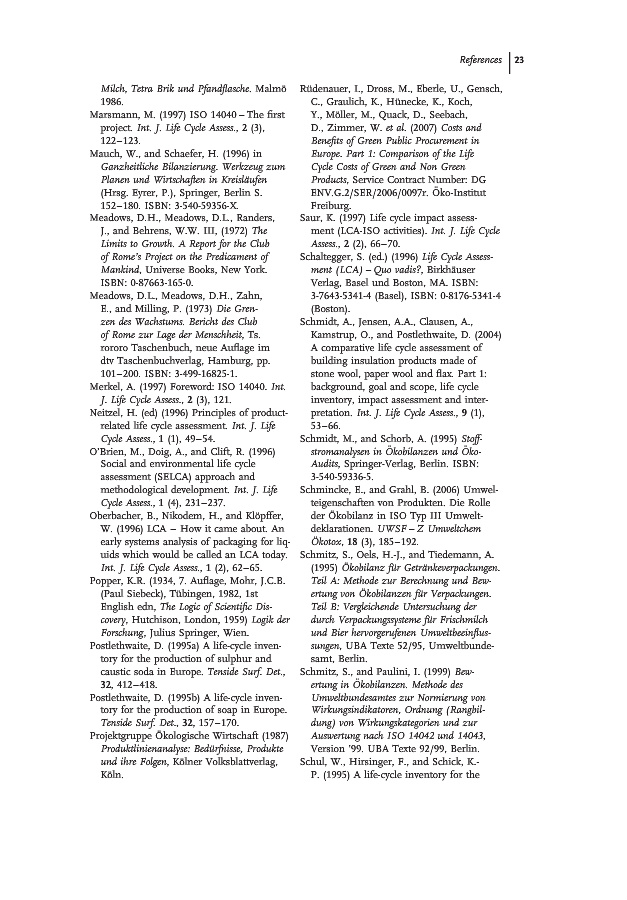 References | 23

Milch, Tetra Brik und Pfandflasche. Malmö 1986.

Marsmann, M. (1997) ISO 14040 – The first project. Int. J. Life Cycle Assess., 2 (3), 122–123.

Mauch, W., and Schaefer, H. (1996) in Ganzheitliche Bilanzierung. Werkzeug zum Planen und Wirtschaften in Kreisläufen (Hrsg. Eyrer, P.), Springer, Berlin S. 152–180. ISBN: 3-540-59356-X.

Meadows, D.H., Meadows, D.L., Randers, J., and Behrens, W.W. III, (1972) The Limits to Growth. A Report for the Club of Rome's Project on the Predicament of Mankind, Universe Books, New York. ISBN: 0-87663-165-0.

Meadows, D.L., Meadows, D.H., Zahn, E., and Milling, P. (1973) Die Grenzen des Wachstums. Bericht des Club of Rome zur Lage der Menschheit, Ts. rororo Taschenbuch, neue Auflage im dtv Taschenbuchverlag, Hamburg, pp. 101–200. ISBN: 3-499-16825-1.

Merkel, A. (1997) Foreword: ISO 14040. Int. J. Life Cycle Assess., 2 (3), 121.

Neitzel, H. (ed) (1996) Principles of product-related life cycle assessment. Int. J. Life Cycle Assess., 1 (1), 49–54.

O'Brien, M., Doig, A., and Clift, R. (1996) Social and environmental life cycle assessment (SELCA) approach and methodological development. Int. J. Life Cycle Assess., 1 (4), 231–237.

Oberbacher, B., Nikodem, H., and Klöpffer, W. (1996) LCA – How it came about. An early systems analysis of packaging for liquids which would be called an LCA today. Int. J. Life Cycle Assess., 1 (2), 62–65.

Popper, K.R. (1934, 7. Auflage, Mohr, J.C.B. (Paul Siebeck), Tübingen, 1982, 1st English edn, The Logic of Scientific Discovery, Hutchison, London, 1959) Logik der Forschung, Julius Springer, Wien.

Postlethwaite, D. (1995a) A life-cycle inventory for the production of sulphur and caustic soda in Europe. Tenside Surf. Det., 32, 412–418.

Postlethwaite, D. (1995b) A life-cycle inventory for the production of soap in Europe. Tenside Surf. Det., 32, 157–170.

Projektgruppe Ökologische Wirtschaft (1987) Produktlinienanalyse: Bedürfnisse, Produkte und ihre Folgen, Kölner Volksblattverlag, Köln.

Rüdenauer, I., Dross, M., Eberle, U., Gensch, C., Graulich, K., Hünecke, K., Koch, Y., Möller, M., Quack, D., Seebach, D., Zimmer, W. et al. (2007) Costs and Benefits of Green Public Procurement in Europe. Part 1: Comparison of the Life Cycle Costs of Green and Non Green Products, Service Contract Number: DG ENV.G.2/SER/2006/0097r. Öko-Institut Freiburg.

Saur, K. (1997) Life cycle impact assessment (LCA-ISO activities). Int. J. Life Cycle Assess., 2 (2), 66–70.

Schaltegger, S. (ed.) (1996) Life Cycle Assessment (LCA) – Quo vadis?, Birkhäuser Verlag, Basel und Boston, MA. ISBN: 3-7643-5341-4 (Basel), ISBN: 0-8176-5341-4 (Boston).

Schmidt, A., Jensen, A.A., Clausen, A., Kamstrup, O., and Postlethwaite, D. (2004) A comparative life cycle assessment of building insulation products made of stone wool, paper wool and flax. Part 1: background, goal and scope, life cycle inventory, impact assessment and interpretation. Int. J. Life Cycle Assess., 9 (1), 53–66.

Schmidt, M., and Schorb, A. (1995) Stoffstromanalysen in Ökobilanzen und Öko-Audits, Springer-Verlag, Berlin. ISBN: 3-540-59336-5.

Schmincke, E., and Grahl, B. (2006) Umwelteigenschaften von Produkten. Die Rolle der Ökobilanz in ISO Typ III Umweltdeklarationen. UWSF – Z Umweltchem Ökotox, 18 (3), 185–192.

Schmitz, S., Oels, H.-J., and Tiedemann, A. (1995) Ökobilanz für Getränkeverpackungen. Teil A: Methode zur Berechnung und Bewertung von Ökobilanzen für Verpackungen. Teil B: Vergleichende Untersuchung der durch Verpackungssysteme für Frischmilch und Bier hervorgerufenen Umweltbeeinflussungen, UBA Texte 52/95, Umweltbundesamt, Berlin.

Schmitz, S., and Paulini, I. (1999) Bewertung in Ökobilanzen. Methode des Umweltbundesamtes zur Normierung von Wirkungsindikatoren, Ordnung (Rangbildung) von Wirkungskategorien und zur Auswertung nach ISO 14042 und 14043, Version '99. UBA Texte 92/99, Berlin.

Schul, W., Hirsinger, F., and Schick, K.-P. (1995) A life-cycle inventory for the